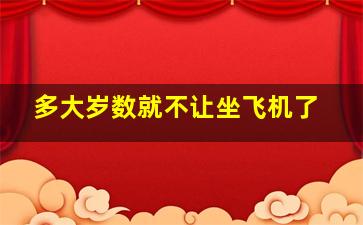 多大岁数就不让坐飞机了